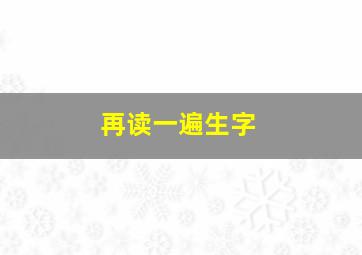 再读一遍生字